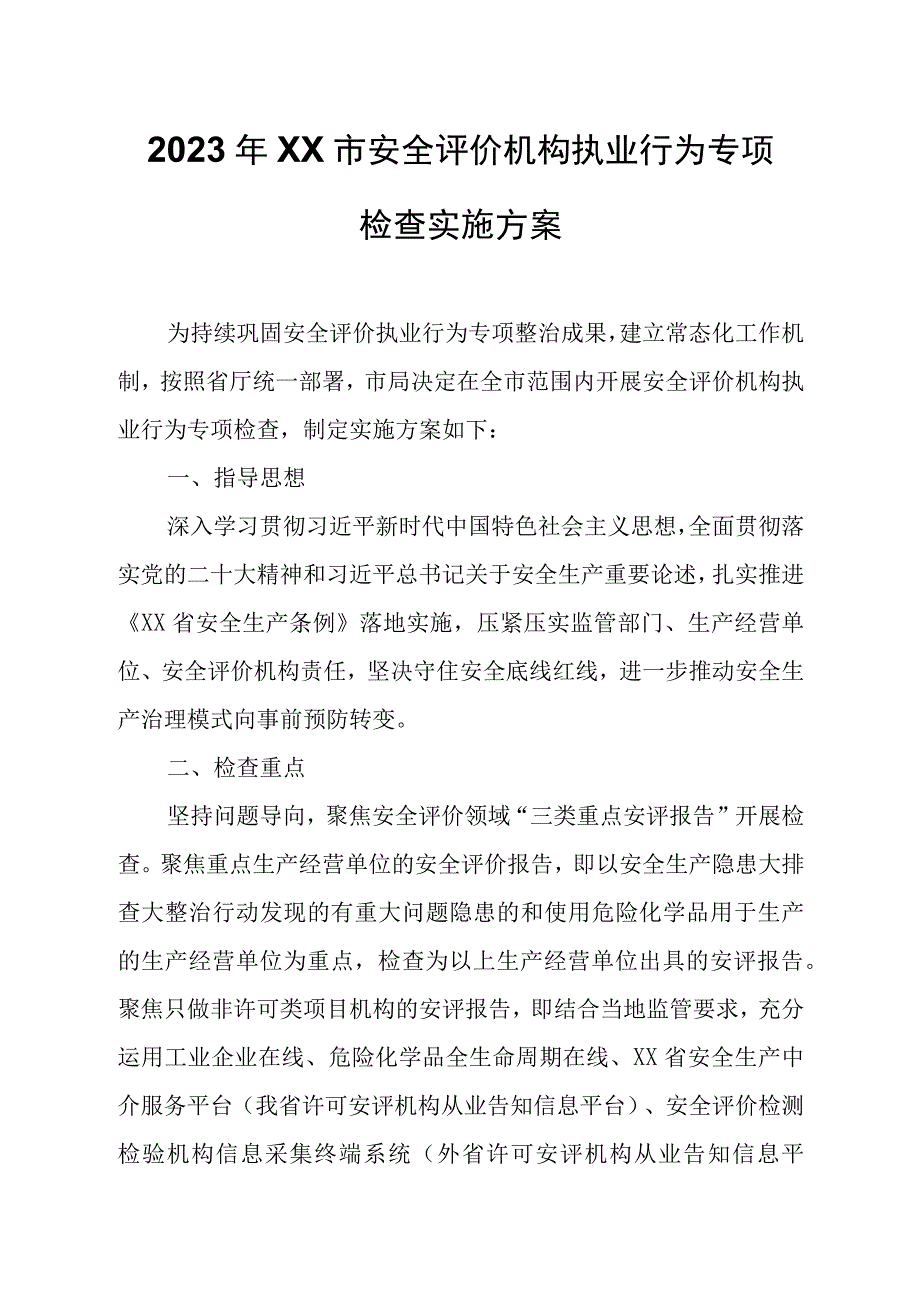 2023年XX市安全评价机构执业行为专项检查实施方案

为持续巩固安全评价执业行为专项整治成果，建立常态化工作机制，按照省厅统一部署，市局决定在全市范围内开展安全评价机构执业行为专项检查，制定实施方案如下：

一、指导思想

深入学习贯彻习近平新时代中国特色社会主义思想，全面贯彻落实党的二十大精神和习近平总书记关于安全生产重要论述，扎实推进《XX省安全生产条例》落地实施，压紧压实监管部门、生产经营单位、安全评价机构责任，坚决守住安全底线红线，进一步推动安全生产治理模式向事前预防转变。

二、检查重点

坚持问题导向，聚焦安全评价领域“三类重点安评报告”开展检查。聚焦重点生产经营单位的安全评价报告，即以安全生产隐患大排查大整治行动发现的有重大问题隐患的和使用危险化学品用于生产的生产经营单位为重点，检查为以上生产经营单位出具的安评报告。聚焦只做非许可类项目机构的安评报告，即结合当地监管要求，充分运用工业企业在线、危险化学品全生命周期在线、XX省安全生产中介服务平台（我省许可安评机构从业告知信息平台）、安全评价检测检验机构信息采集终端系统（外省许可安评机构从业告知信息平